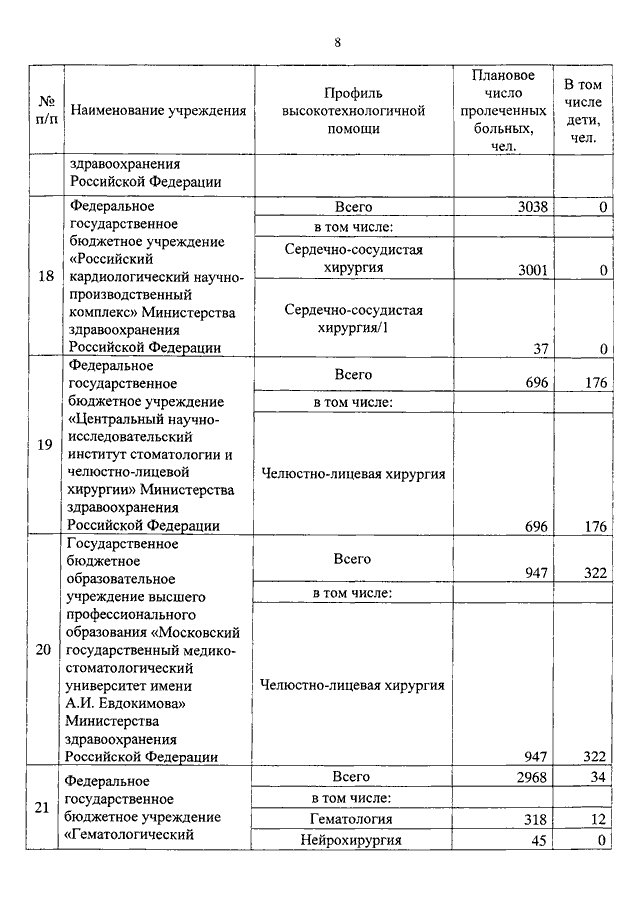 8

| № п/п | Наименование учреждения | Профиль высокотехнологичной помощи | Плановое число пролеченных больных, чел. | В том числе дети, чел. |
|---|---|---|---|---|
| | здравоохранения Российской Федерации | | | |
| 18 | Федеральное государственное бюджетное учреждение «Российский кардиологический научно-производственный комплекс» Министерства здравоохранения Российской Федерации | Всего | 3038 | 0 |
| | | в том числе: | | |
| | | Сердечно-сосудистая хирургия | 3001 | 0 |
| | | Сердечно-сосудистая хирургия/1 | 37 | 0 |
| 19 | Федеральное государственное бюджетное учреждение «Центральный научно-исследовательский институт стоматологии и челюстно-лицевой хирургии» Министерства здравоохранения Российской Федерации | Всего | 696 | 176 |
| | | в том числе: | | |
| | | Челюстно-лицевая хирургия | 696 | 176 |
| 20 | Государственное бюджетное образовательное учреждение высшего профессионального образования «Московский государственный медико-стоматологический университет имени А.И. Евдокимова» Министерства здравоохранения Российской Федерации | Всего | 947 | 322 |
| | | в том числе: | | |
| | | Челюстно-лицевая хирургия | 947 | 322 |
| 21 | Федеральное государственное бюджетное учреждение «Гематологический | Всего | 2968 | 34 |
| | | в том числе: | | |
| | | Гематология | 318 | 12 |
| | | Нейрохирургия | 45 | 0 |